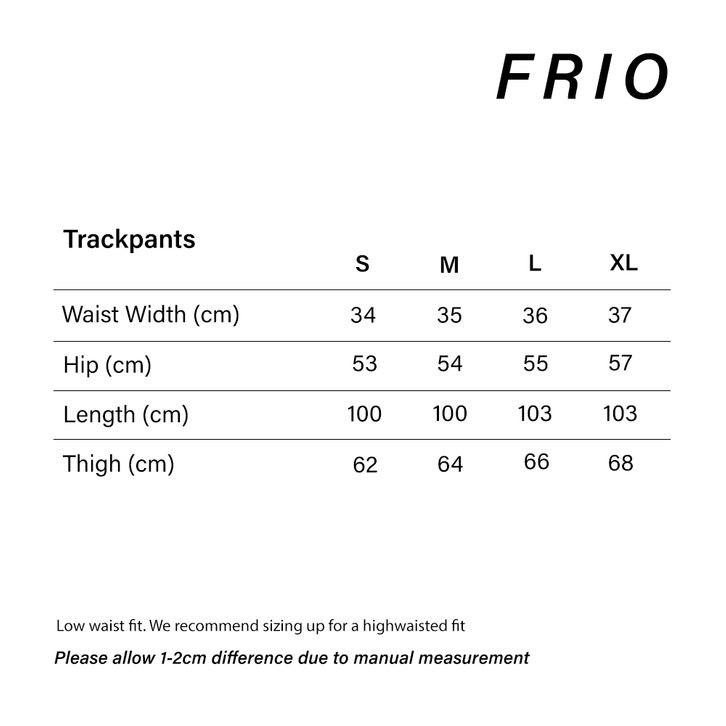 FRIO

| Trackpants | S | M | L | XL |
|---|---|---|---|---|
| Waist Width (cm) | 34 | 35 | 36 | 37 |
| Hip (cm) | 53 | 54 | 55 | 57 |
| Length (cm) | 100 | 100 | 103 | 103 |
| Thigh (cm) | 62 | 64 | 66 | 68 |

Low waist fit. We recommend sizing up for a highwaisted fit

Please allow 1-2cm difference due to manual measurement